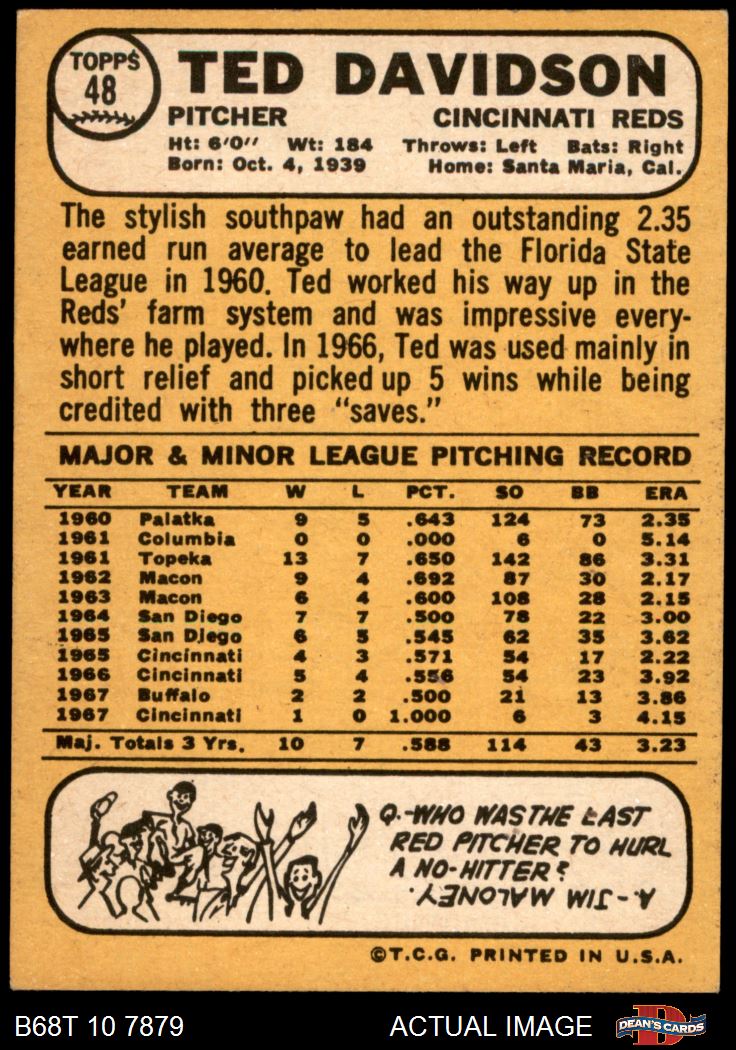 TOPPS
48

TED DAVIDSON

PITCHER
CINCINNATI REDS

Ht: 6'0" Wt: 184 Throws: Left Bats: Right
Born: Oct. 4, 1939 Home: Santa Maria, Cal.

The stylish southpaw had an outstanding 2.35 earned run average to lead the Florida State League in 1960. Ted worked his way up in the Reds' farm system and was impressive everywhere he played. In 1966, Ted was used mainly in short relief and picked up 5 wins while being credited with three "saves."

MAJOR & MINOR LEAGUE PITCHING RECORD

| YEAR | TEAM | W | L | PCT. | SO | BB | ERA |
|---|---|---|---|---|---|---|---|
| 1960 | Palatka | 9 | 5 | .643 | 124 | 73 | 2.35 |
| 1961 | Columbia | 0 | 0 | .000 | 6 | 0 | 5.14 |
| 1961 | Topeka | 13 | 7 | .650 | 142 | 86 | 3.31 |
| 1962 | Macon | 9 | 4 | .692 | 87 | 30 | 2.17 |
| 1963 | Macon | 6 | 4 | .600 | 108 | 28 | 2.15 |
| 1964 | San Diego | 7 | 7 | .500 | 78 | 22 | 3.00 |
| 1965 | San Diego | 6 | 5 | .545 | 62 | 35 | 3.62 |
| 1965 | Cincinnati | 4 | 3 | .571 | 54 | 17 | 2.22 |
| 1966 | Cincinnati | 5 | 4 | .556 | 54 | 23 | 3.92 |
| 1967 | Buffalo | 2 | 2 | .500 | 21 | 13 | 3.86 |
| 1967 | Cincinnati | 1 | 0 | 1.000 | 6 | 3 | 4.15 |
| Maj. Totals 3 Yrs. | | 10 | 7 | .588 | 114 | 43 | 3.23 |

Q.-WHO WAS THE LAST RED PITCHER TO HURL A NO-HITTER?

A.-JIM MALONEY.

©T.C.G. PRINTED IN U.S.A.

B68T 10 7879
ACTUAL IMAGE
DEAN'S CARDS